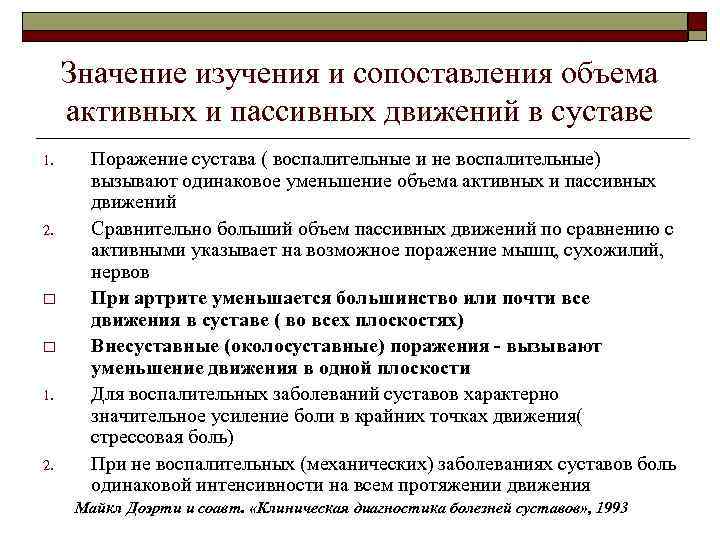 Значение изучения и сопоставления объема активных и пассивных движений в суставе

1. Поражение сустава ( воспалительные и не воспалительные) вызывают одинаковое уменьшение объема активных и пассивных движений

2. Сравнительно больший объем пассивных движений по сравнению с активными указывает на возможное поражение мышц, сухожилий, нервов

□ При артрите уменьшается большинство или почти все движения в суставе ( во всех плоскостях)

□ Внесуставные (околосуставные) поражения - вызывают уменьшение движения в одной плоскости

1. Для воспалительных заболеваний суставов характерно значительное усиление боли в крайних точках движения( стрессовая боль)

2. При не воспалительных (механических) заболеваниях суставов боль одинаковой интенсивности на всем протяжении движения

Майкл Доэрти и соавт. «Клиническая диагностика болезней суставов», 1993